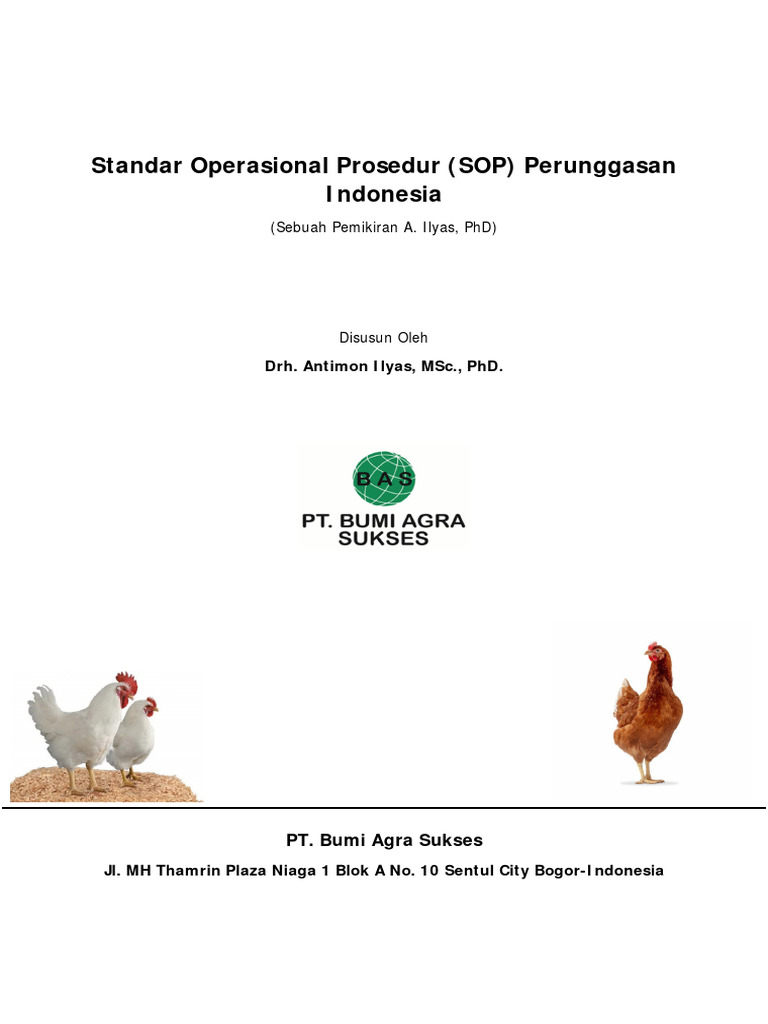 Standar Operasional Prosedur (SOP) Perunggasan Indonesia

(Sebuah Pemikiran A. Ilyas, PhD)

Disusun Oleh

Drh. Antimon Ilyas, MSc., PhD.

BAS

PT. BUMI AGRA SUKSES

PT. Bumi Agra Sukses

Jl. MH Thamrin Plaza Niaga 1 Blok A No. 10 Sentul City Bogor-Indonesia